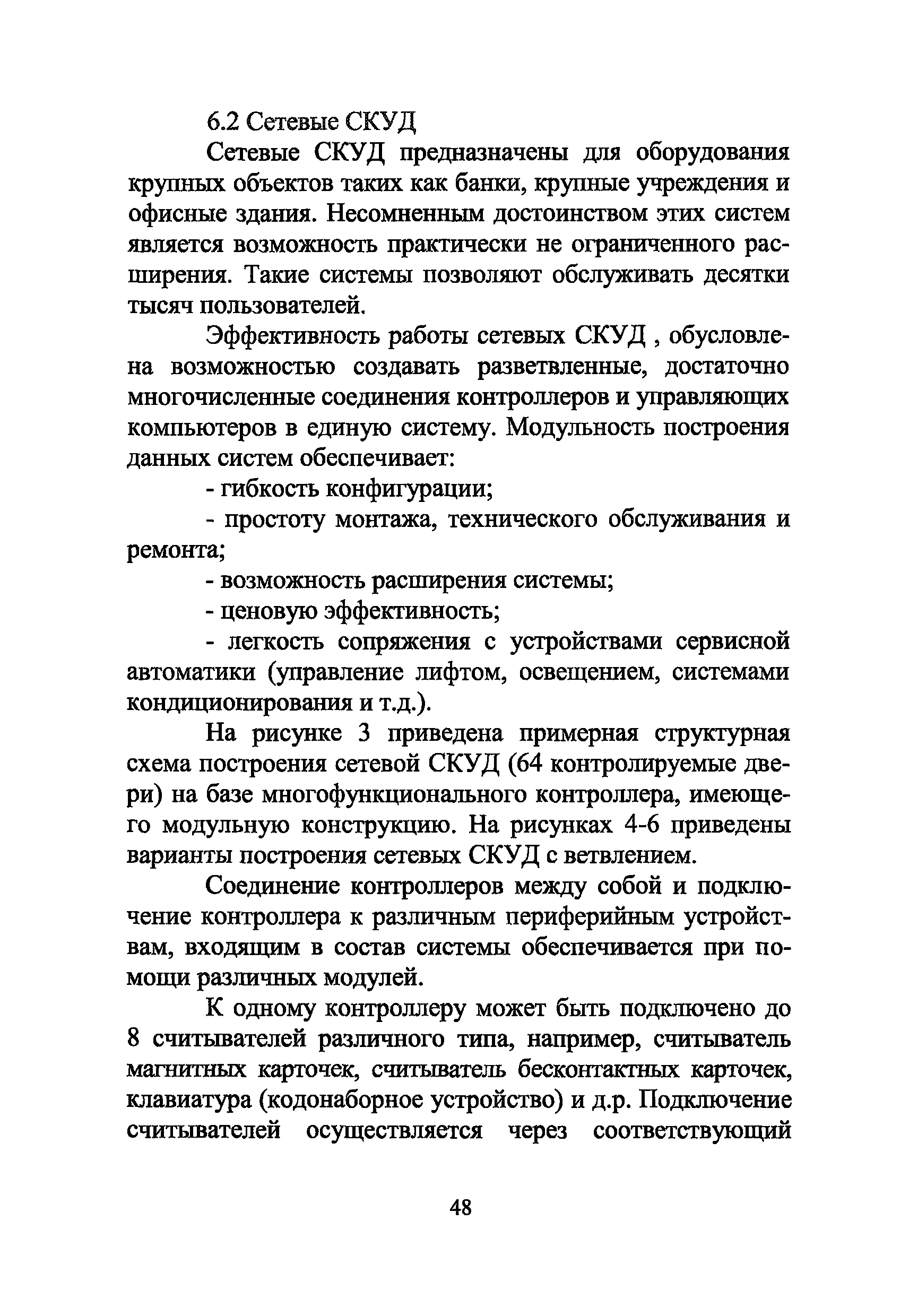 6.2 Сетевые СКУД

Сетевые СКУД предназначены для оборудования крупных объектов таких как банки, крупные учреждения и офисные здания. Несомненным достоинством этих систем является возможность практически не ограниченного расширения. Такие системы позволяют обслуживать десятки тысяч пользователей.

Эффективность работы сетевых СКУД , обусловлена возможностью создавать разветвленные, достаточно многочисленные соединения контроллеров и управляющих компьютеров в единую систему. Модульность построения данных систем обеспечивает:

- гибкость конфигурации;

- простоту монтажа, технического обслуживания и ремонта;

- возможность расширения системы;

- ценовую эффективность;

- легкость сопряжения с устройствами сервисной автоматики (управление лифтом, освещением, системами кондиционирования и т.д.).

На рисунке 3 приведена примерная структурная схема построения сетевой СКУД (64 контролируемые двери) на базе многофункционального контроллера, имеющего модульную конструкцию. На рисунках 4-6 приведены варианты построения сетевых СКУД с ветвлением.

Соединение контроллеров между собой и подключение контроллера к различным периферийным устройствам, входящим в состав системы обеспечивается при помощи различных модулей.

К одному контроллеру может быть подключено до 8 считывателей различного типа, например, считыватель магнитных карточек, считыватель бесконтактных карточек, клавиатура (кодонаборное устройство) и д.р. Подключение считывателей осуществляется через соответствующий

48